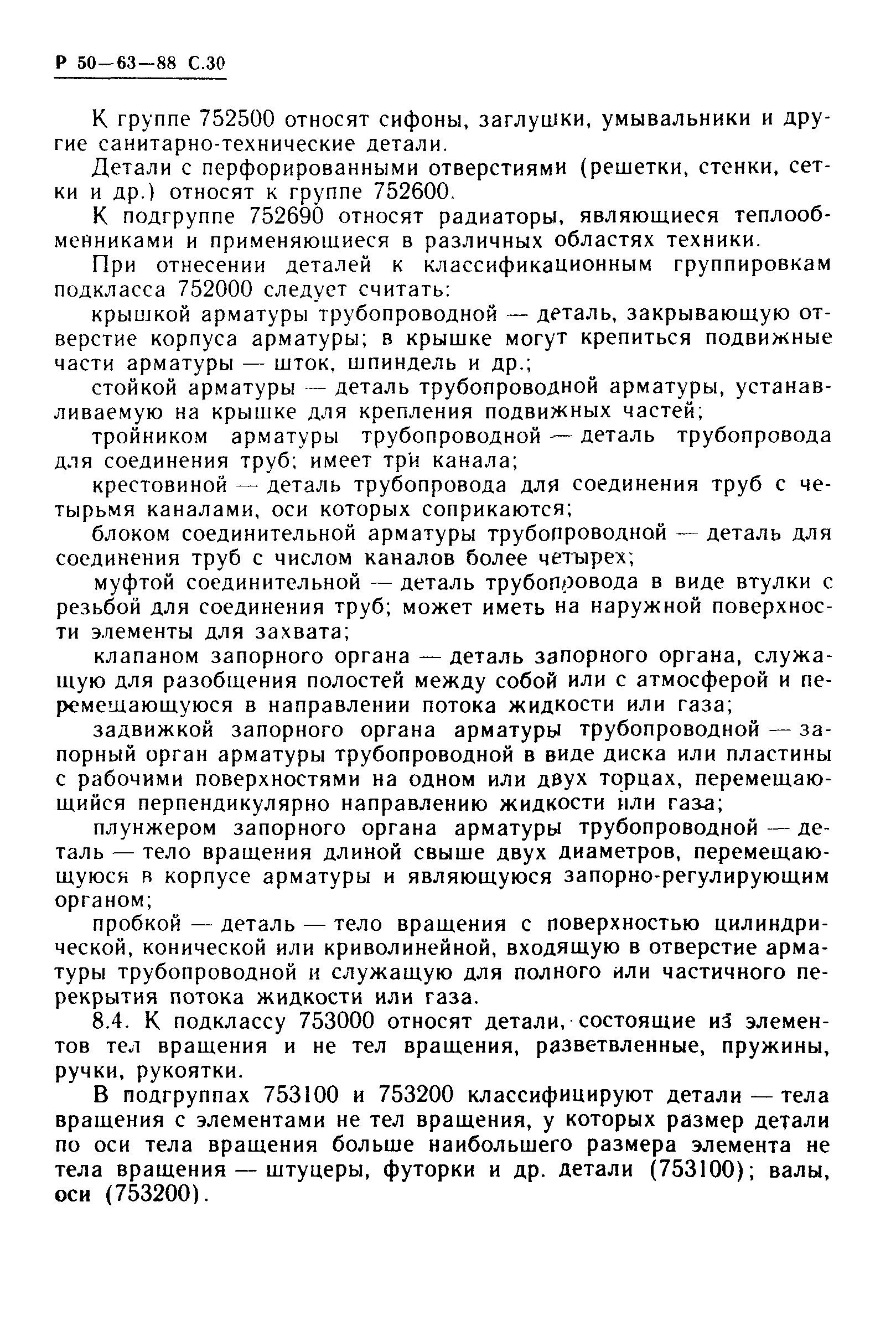 Р 50—63—88 С.30

К группе 752500 относят сифоны, заглушки, умывальники и другие санитарно-технические детали.

Детали с перфорированными отверстиями (решетки, стенки, сетки и др.) относят к группе 752600.

К подгруппе 752690 относят радиаторы, являющиеся теплообменниками и применяющиеся в различных областях техники.

При отнесении деталей к классификационным группировкам подкласса 752000 следует считать:

крышкой арматуры трубопроводной — деталь, закрывающую отверстие корпуса арматуры; в крышке могут крепиться подвижные части арматуры — шток, шпиндель и др.;

стойкой арматуры — деталь трубопроводной арматуры, устанавливаемую на крышке для крепления подвижных частей;

тройником арматуры трубопроводной — деталь трубопровода для соединения труб; имеет три канала;

крестовиной — деталь трубопровода для соединения труб с четырьмя каналами, оси которых соприкаются;

блоком соединительной арматуры трубопроводной — деталь для соединения труб с числом каналов более четырех;

муфтой соединительной — деталь трубопровода в виде втулки с резьбой для соединения труб; может иметь на наружной поверхности элементы для захвата;

клапаном запорного органа — деталь запорного органа, служащую для разобщения полостей между собой или с атмосферой и перемещающуюся в направлении потока жидкости или газа;

задвижкой запорного органа арматуры трубопроводной — запорный орган арматуры трубопроводной в виде диска или пластины с рабочими поверхностями на одном или двух торцах, перемещающийся перпендикулярно направлению жидкости или газа;

плунжером запорного органа арматуры трубопроводной — деталь — тело вращения длиной свыше двух диаметров, перемещающуюся в корпусе арматуры и являющуюся запорно-регулирующим органом;

пробкой — деталь — тело вращения с поверхностью цилиндрической, конической или криволинейной, входящую в отверстие арматуры трубопроводной и служащую для полного или частичного перекрытия потока жидкости или газа.

8.4. К подклассу 753000 относят детали, состоящие из элементов тел вращения и не тел вращения, разветвленные, пружины, ручки, рукоятки.

В подгруппах 753100 и 753200 классифицируют детали — тела вращения с элементами не тел вращения, у которых размер детали по оси тела вращения больше наибольшего размера элемента не тела вращения — штуцеры, футорки и др. детали (753100); валы, оси (753200).